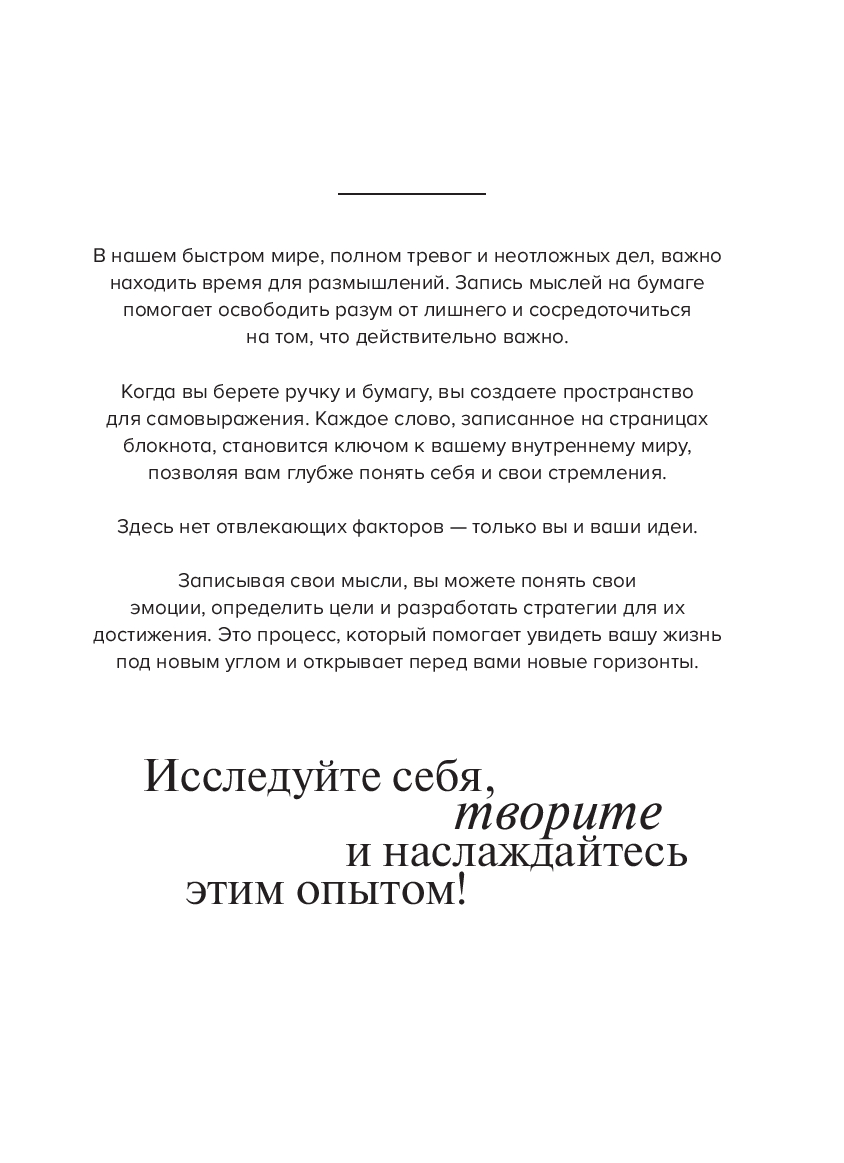 В нашем быстром мире, полном тревог и неотложных дел, важно находить время для размышлений. Запись мыслей на бумаге помогает освободить разум от лишнего и сосредоточиться на том, что действительно важно.

Когда вы берете ручку и бумагу, вы создаете пространство для самовыражения. Каждое слово, записанное на страницах блокнота, становится ключом к вашему внутреннему миру, позволяя вам глубже понять себя и свои стремления.

Здесь нет отвлекающих факторов — только вы и ваши идеи.

Записывая свои мысли, вы можете понять свои эмоции, определить цели и разработать стратегии для их достижения. Это процесс, который помогает увидеть вашу жизнь под новым углом и открывает перед вами новые горизонты.

Исследуйте себя,
творите
и наслаждайтесь
этим опытом!